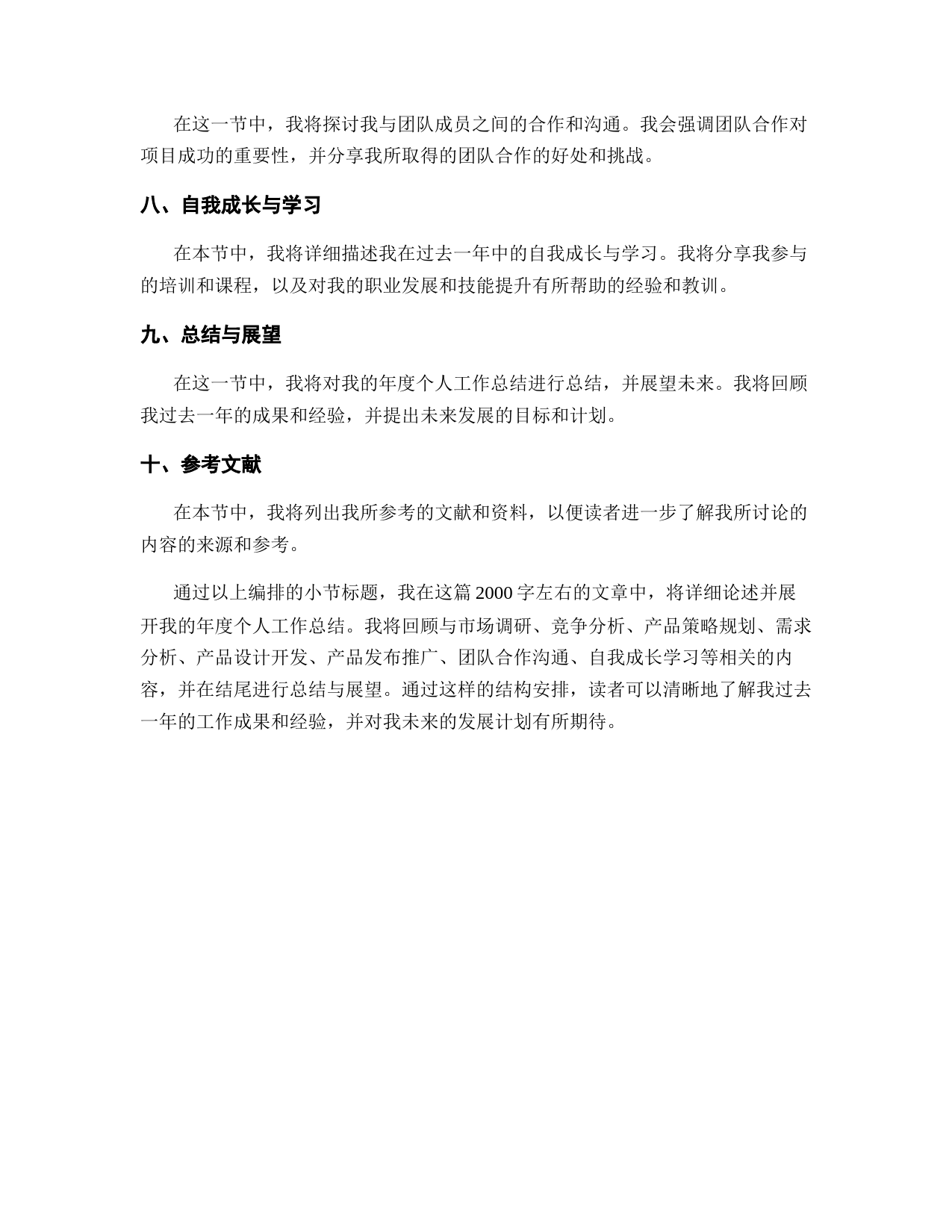 在这一节中，我将探讨我与团队成员之间的合作和沟通。我会强调团队合作对项目成功的重要性，并分享我所取得的团队合作的好处和挑战。

八、自我成长与学习

在本节中，我将详细描述我在过去一年中的自我成长与学习。我将分享我参与的培训和课程，以及对我的职业发展和技能提升有所帮助的经验和教训。

九、总结与展望

在这一节中，我将对我的年度个人工作总结进行总结，并展望未来。我将回顾我过去一年的成果和经验，并提出未来发展的目标和计划。

十、参考文献

在本节中，我将列出我所参考的文献和资料，以便读者进一步了解我所讨论的内容的来源和参考。

通过以上编排的小节标题，我在这篇 2000 字左右的文章中，将详细论述并展开我的年度个人工作总结。我将回顾与市场调研、竞争分析、产品策略规划、需求分析、产品设计开发、产品发布推广、团队合作沟通、自我成长学习等相关的内容，并在结尾进行总结与展望。通过这样的结构安排，读者可以清晰地了解我过去一年的工作成果和经验，并对我未来的发展计划有所期待。